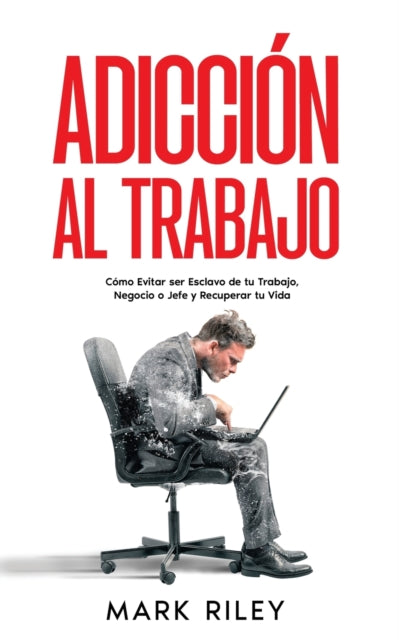 ADICCIÓN AL TRABAJO

Cómo Evitar ser Esclavo de tu Trabajo, Negocio o Jefe y Recuperar tu Vida

MARK RILEY